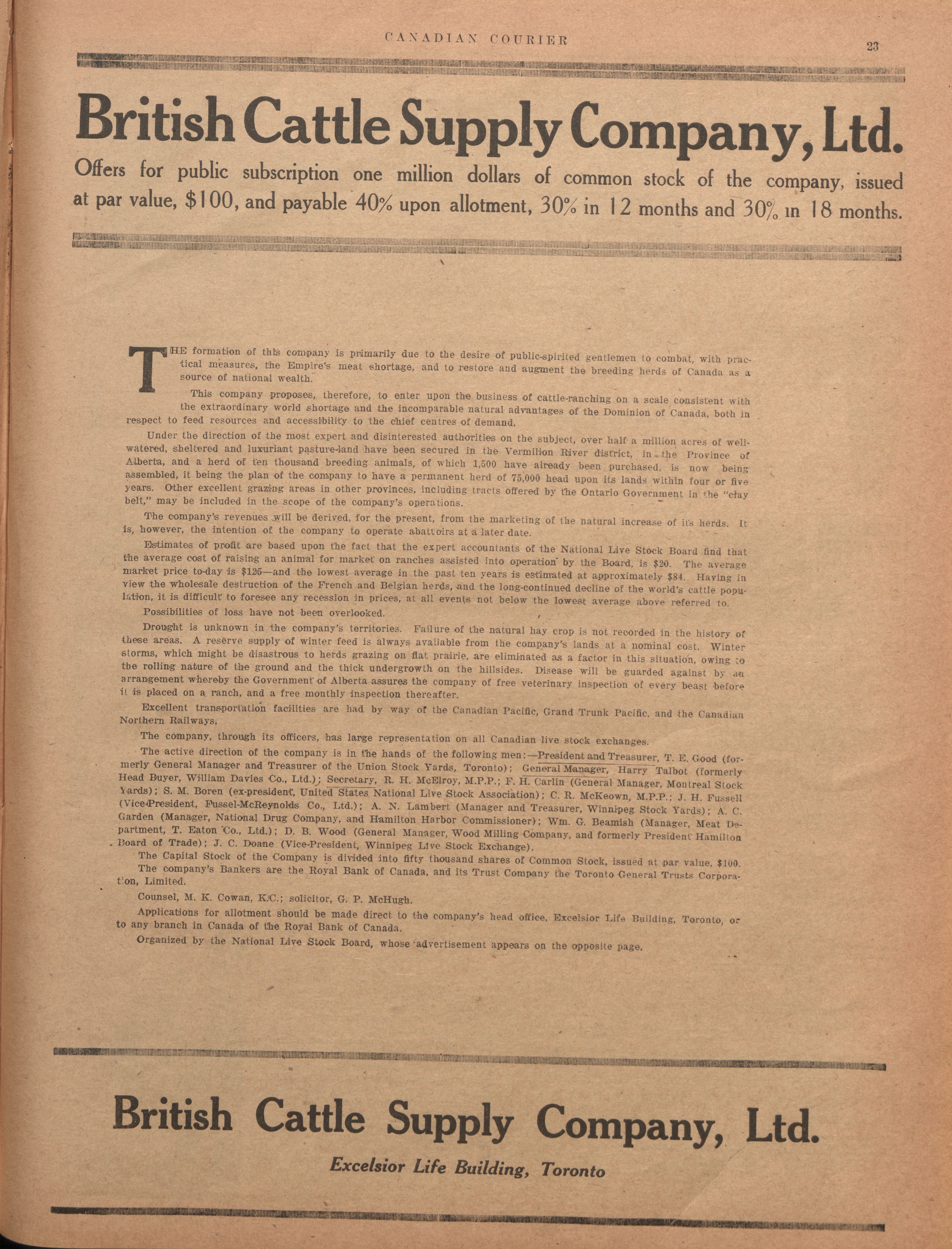 CANADIAN COURIER 23

British Cattle Supply Company, Ltd.

Offers for public subscription one million dollars of common stock of the company, issued at par value, \$100, and payable 40% upon allotment, 30% in 12 months and 30% in 18 months.

THE formation of this company is primarily due to the desire of public-spirited gentlemen to combat, with practical measures, the Empire's meat shortage, and to restore and augment the breeding herds of Canada as a source of national wealth.

This company proposes, therefore, to enter upon the business of cattle-ranching on a scale consistent with the extraordinary world shortage and the incomparable natural advantages of the Dominion of Canada, both in respect to feed resources and accessibility to the chief centres of demand.

Under the direction of the most expert and disinterested authorities on the subject, over half a million acres of well-watered, sheltered and luxuriant pasture-land have been secured in the Vermilion River district, in the Province of Alberta, and a herd of ten thousand breeding animals, of which 1,500 have already been purchased, is now being assembled, it being the plan of the company to have a permanent herd of 75,000 head upon its lands within four or five years. Other excellent grazing areas in other provinces, including tracts offered by the Ontario Government in the "clay belt," may be included in the scope of the company's operations.

The company's revenues will be derived, for the present, from the marketing of the natural increase of its herds. It is, however, the intention of the company to operate abattoirs at a later date.

Estimates of profit are based upon the fact that the expert accountants of the National Live Stock Board find that the average cost of raising an animal for market on ranches assisted into operation by the Board, is \$20. The average market price to-day is \$125—and the lowest average in the past ten years is estimated at approximately \$84. Having in view the wholesale destruction of the French and Belgian herds, and the long-continued decline of the world's cattle population, it is difficult to foresee any recession in prices, at all events not below the lowest average above referred to.

Possibilities of loss have not been overlooked.

Drought is unknown in the company's territories. Failure of the natural hay crop is not recorded in the history of these areas. A reserve supply of winter feed is always available from the company's lands at a nominal cost. Winter storms, which might be disastrous to herds grazing on flat prairie, are eliminated as a factor in this situation, owing to the rolling nature of the ground and the thick undergrowth on the hillsides. Disease will be guarded against by an arrangement whereby the Government of Alberta assures the company of free veterinary inspection of every beast before it is placed on a ranch, and a free monthly inspection thereafter.

Excellent transportation facilities are had by way of the Canadian Pacific, Grand Trunk Pacific, and the Canadian Northern Railways.

The company, through its officers, has large representation on all Canadian live stock exchanges.

The active direction of the company is in the hands of the following men:—President and Treasurer, T. E. Good (formerly General Manager and Treasurer of the Union Stock Yards, Toronto); General Manager, Harry Talbot (formerly Head Buyer, William Davies Co., Ltd.); Secretary, R. H. McElroy, M.P.P.; F. H. Carlin (General Manager, Montreal Stock Yards); S. M. Boren (ex-president, United States National Live Stock Association); C. R. McKeown, M.P.P.; J. H. Fussell (Vice-President, Fussel-McReynolds Co., Ltd.); A. N. Lambert (Manager and Treasurer, Winnipeg Stock Yards); A. C. Garden (Manager, National Drug Company, and Hamilton Harbor Commissioner); Wm. G. Beamish (Manager, Meat Department, T. Eaton Co., Ltd.); D. B. Wood (General Manager, Wood Milling Company, and formerly President Hamilton Board of Trade); J. C. Doane (Vice-President, Winnipeg Live Stock Exchange).

The Capital Stock of the Company is divided into fifty thousand shares of Common Stock, issued at par value, \$100.

The company's Bankers are the Royal Bank of Canada, and its Trust Company the Toronto General Trusts Corporation, Limited.

Counsel, M. K. Cowan, K.C.; solicitor, G. P. McHugh.

Applications for allotment should be made direct to the company's head office, Excelsior Life Building, Toronto, or to any branch in Canada of the Royal Bank of Canada.

Organized by the National Live Stock Board, whose advertisement appears on the opposite page.

British Cattle Supply Company, Ltd.

Excelsior Life Building, Toronto